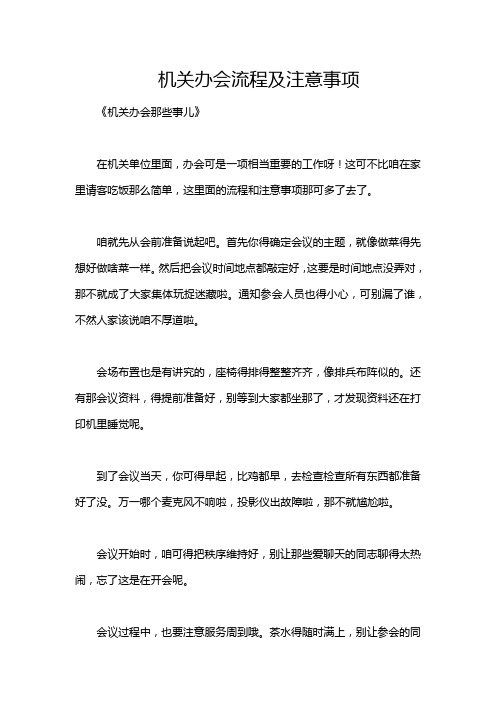 机关办会流程及注意事项

《机关办会那些事儿》

在机关单位里面，办会可是一项相当重要的工作呀！这可不比咱在家里请客吃饭那么简单，这里面的流程和注意事项那可多了去了。

咱就先从会前准备说起吧。首先你得确定会议的主题，就像做菜得先想好做啥菜一样。然后把会议时间地点都敲定好，这要是时间地点没弄对，那不就成了大家集体玩捉迷藏啦。通知参会人员也得小心，可别漏了谁，不然人家该说咱不厚道啦。

会场布置也是有讲究的，座椅得排得整整齐齐，像排兵布阵似的。还有那会议资料，得提前准备好，别等到大家都坐那了，才发现资料还在打印机里睡觉呢。

到了会议当天，你可得早起，比鸡都早，去检查检查所有东西都准备好了没。万一哪个麦克风不响啦，投影仪出故障啦，那不就尴尬啦。

会议开始时，咱可得把秩序维持好，别让那些爱聊天的同志聊得太热闹，忘了这是在开会呢。

会议过程中，也要注意服务周到哦。茶水得随时满上，别让参会的同